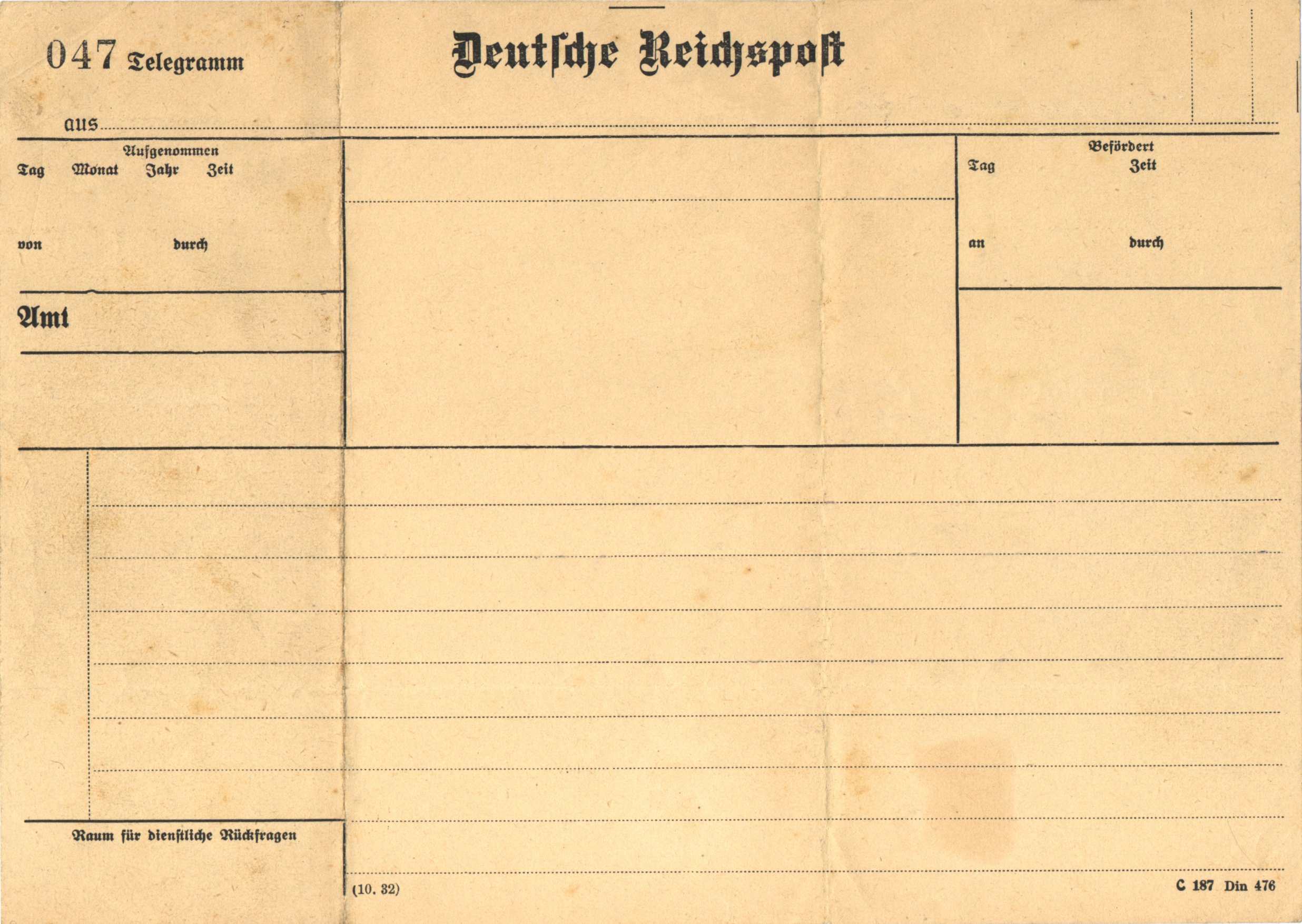 047 Telegramm

Deutsche Reichspost

aus

Aufgenommen
Tag Monat Jahr Zeit

von durch

Amt

Befördert
Tag Zeit

an durch

Raum für dienstliche Rückfragen

(10. 32)

C 187 Din 476